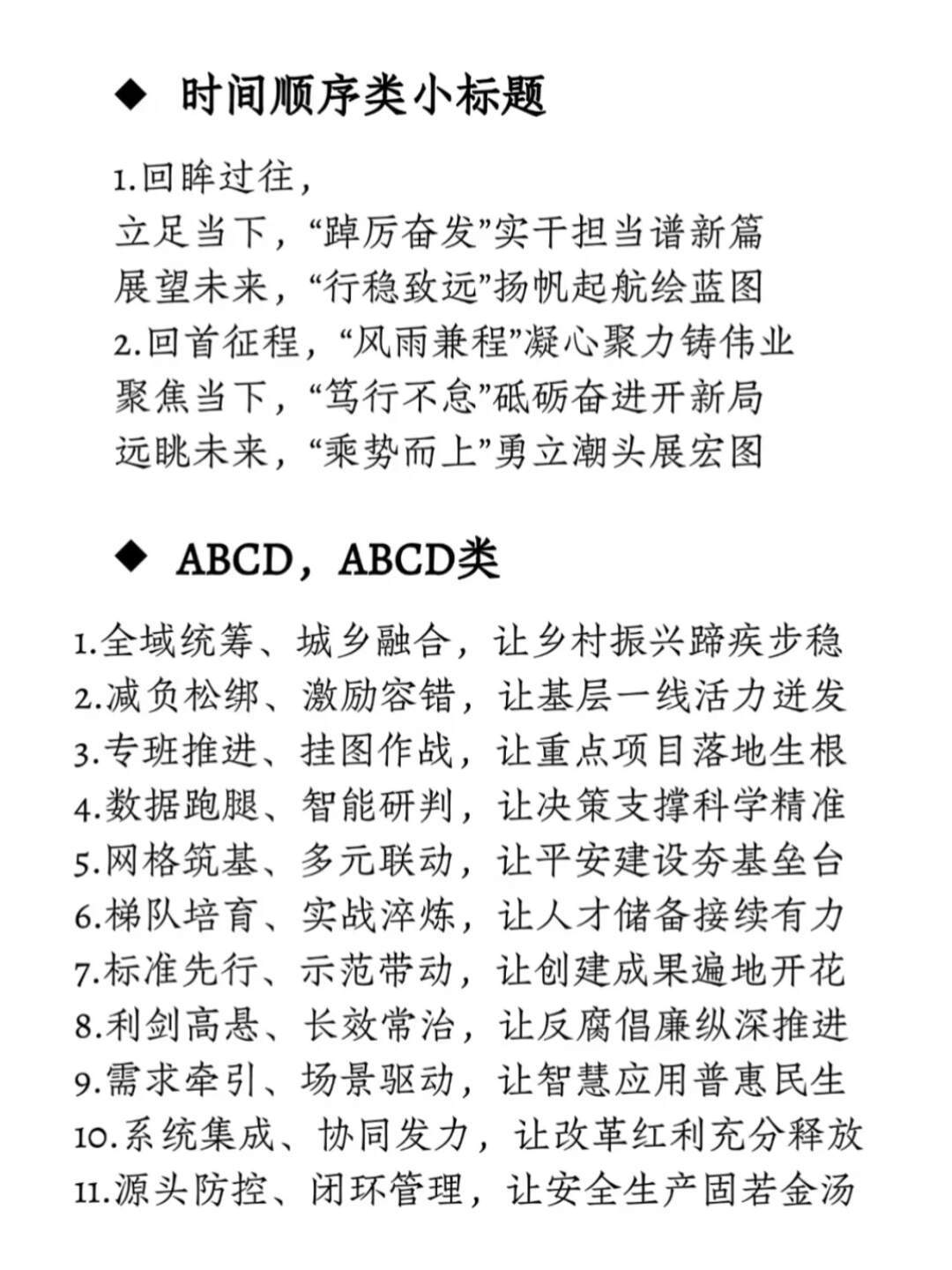 ◆ 时间顺序类小标题

1.回眸过往，
立足当下，“踔厉奋发”实干担当谱新篇
展望未来，“行稳致远”扬帆起航绘蓝图
2.回首征程，“风雨兼程”凝心聚力铸伟业
聚焦当下，“笃行不怠”砥砺奋进开新局
远眺未来，“乘势而上”勇立潮头展宏图

◆ ABCD，ABCD类

1.全域统筹、城乡融合，让乡村振兴蹄疾步稳
2.减负松绑、激励容错，让基层一线活力迸发
3.专班推进、挂图作战，让重点项目落地生根
4.数据跑腿、智能研判，让决策支撑科学精准
5.网格筑基、多元联动，让平安建设夯基垒台
6.梯队培育、实战淬炼，让人才储备接续有力
7.标准先行、示范带动，让创建成果遍地开花
8.利剑高悬、长效常治，让反腐倡廉纵深推进
9.需求牵引、场景驱动，让智慧应用普惠民生
10.系统集成、协同发力，让改革红利充分释放
11.源头防控、闭环管理，让安全生产固若金汤